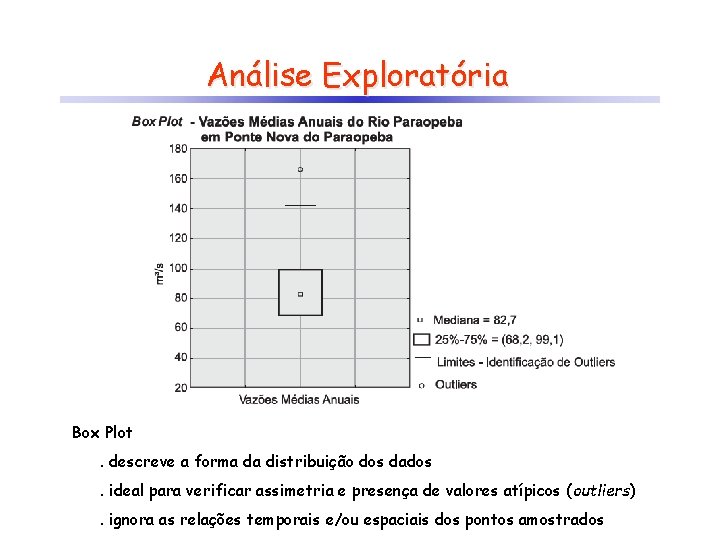 Análise Exploratória

Box Plot - Vazões Médias Anuais do Rio Paraopeba em Ponte Nova do Paraopeba

180
160
140
120
100
80
60
40
20

$m^3/s$

Vazões Médias Anuais

Mediana = 82,7
25%-75% = (68,2, 99,1)
Limites - Identificação de Outliers
Outliers

Box Plot

. descreve a forma da distribuição dos dados

. ideal para verificar assimetria e presença de valores atípicos (outliers)

. ignora as relações temporais e/ou espaciais dos pontos amostrados